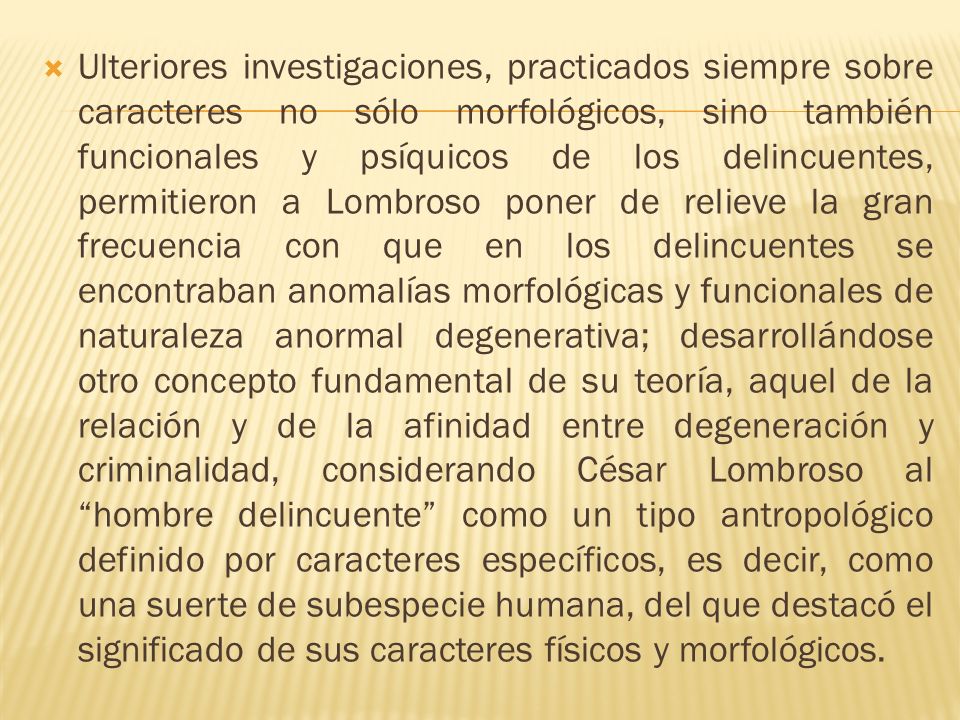 Ulteriores investigaciones, practicados siempre sobre caracteres no sólo morfológicos, sino también funcionales y psíquicos de los delincuentes, permitieron a Lombroso poner de relieve la gran frecuencia con que en los delincuentes se encontraban anomalías morfológicas y funcionales de naturaleza anormal degenerativa; desarrollándose otro concepto fundamental de su teoría, aquel de la relación y de la afinidad entre degeneración y criminalidad, considerando César Lombroso al “hombre delincuente” como un tipo antropológico definido por caracteres específicos, es decir, como una suerte de subespecie humana, del que destacó el significado de sus caracteres físicos y morfológicos.